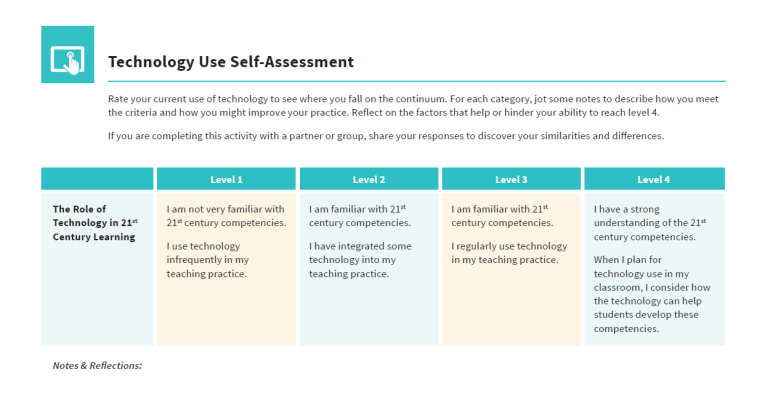 Technology Use Self-Assessment

Rate your current use of technology to see where you fall on the continuum. For each category, jot some notes to describe how you meet the criteria and how you might improve your practice. Reflect on the factors that help or hinder your ability to reach level 4.

If you are completing this activity with a partner or group, share your responses to discover your similarities and differences.

| | Level 1 | Level 2 | Level 3 | Level 4 |
|---|---|---|---|---|
| The Role of Technology in 21$^{st}$ Century Learning | I am not very familiar with 21$^{st}$ century competencies. I use technology infrequently in my teaching practice. | I am familiar with 21$^{st}$ century competencies. I have integrated some technology into my teaching practice. | I am familiar with 21$^{st}$ century competencies. I regularly use technology in my teaching practice. | I have a strong understanding of the 21$^{st}$ century competencies. When I plan for technology use in my classroom, I consider how the technology can help students develop these competencies. |

Notes & Reflections: